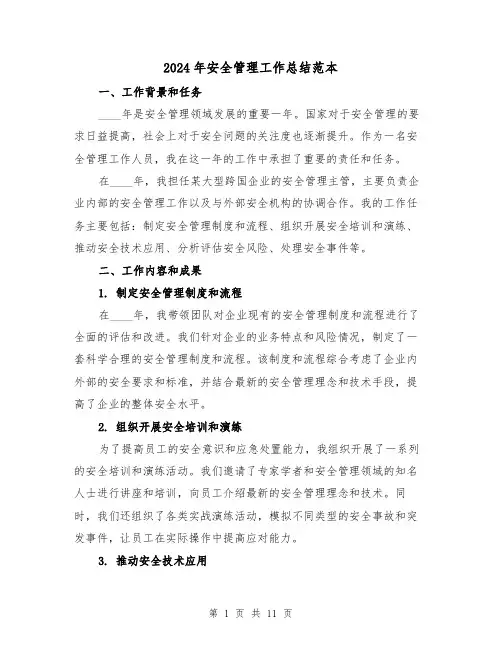 2024年安全管理工作总结范本

一、工作背景和任务

____年是安全管理领域发展的重要一年。国家对于安全管理的要求日益提高，社会上对于安全问题的关注度也逐渐提升。作为一名安全管理工作人员，我在这一年的工作中承担了重要的责任和任务。

在____年，我担任某大型跨国企业的安全管理主管，主要负责企业内部的安全管理工作以及与外部安全机构的协调合作。我的工作任务主要包括：制定安全管理制度和流程、组织开展安全培训和演练、推动安全技术应用、分析评估安全风险、处理安全事件等。

二、工作内容和成果

1. 制定安全管理制度和流程

在____年，我带领团队对企业现有的安全管理制度和流程进行了全面的评估和改进。我们针对企业的业务特点和风险情况，制定了一套科学合理的安全管理制度和流程。该制度和流程综合考虑了企业内外部的安全要求和标准，并结合最新的安全管理理念和技术手段，提高了企业的整体安全水平。

2. 组织开展安全培训和演练

为了提高员工的安全意识和应急处置能力，我组织开展了一系列的安全培训和演练活动。我们邀请了专家学者和安全管理领域的知名人士进行讲座和培训，向员工介绍最新的安全管理理念和技术。同时，我们还组织了各类实战演练活动，模拟不同类型的安全事故和突发事件，让员工在实际操作中提高应对能力。

3. 推动安全技术应用

第 1 页 共 11 页